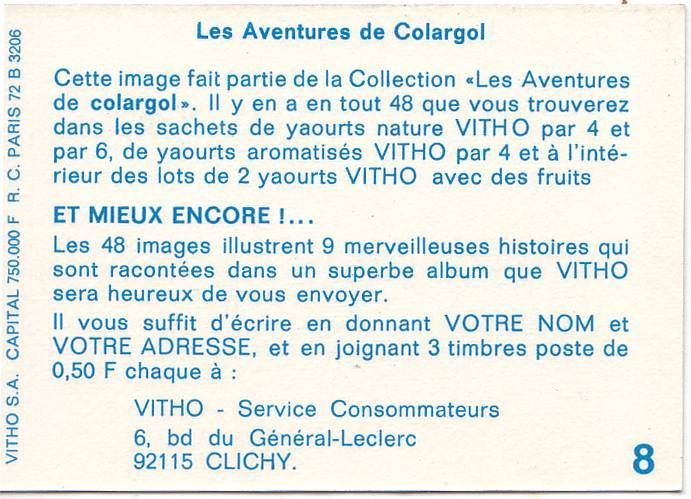 VITHO S.A. CAPITAL 750.000 F R. C. PARIS 72 B 3206

Les Aventures de Colargol

Cette image fait partie de la Collection «Les Aventures de colargol». Il y en a en tout 48 que vous trouverez dans les sachets de yaourts nature VITHO par 4 et par 6, de yaourts aromatisés VITHO par 4 et à l'intérieur des lots de 2 yaourts VITHO avec des fruits

ET MIEUX ENCORE !...

Les 48 images illustrent 9 merveilleuses histoires qui sont racontées dans un superbe album que VITHO sera heureux de vous envoyer.

Il vous suffit d'écrire en donnant VOTRE NOM et VOTRE ADRESSE, et en joignant 3 timbres poste de 0,50 F chaque à :

VITHO - Service Consommateurs
6, bd du Général-Leclerc
92115 CLICHY.

8